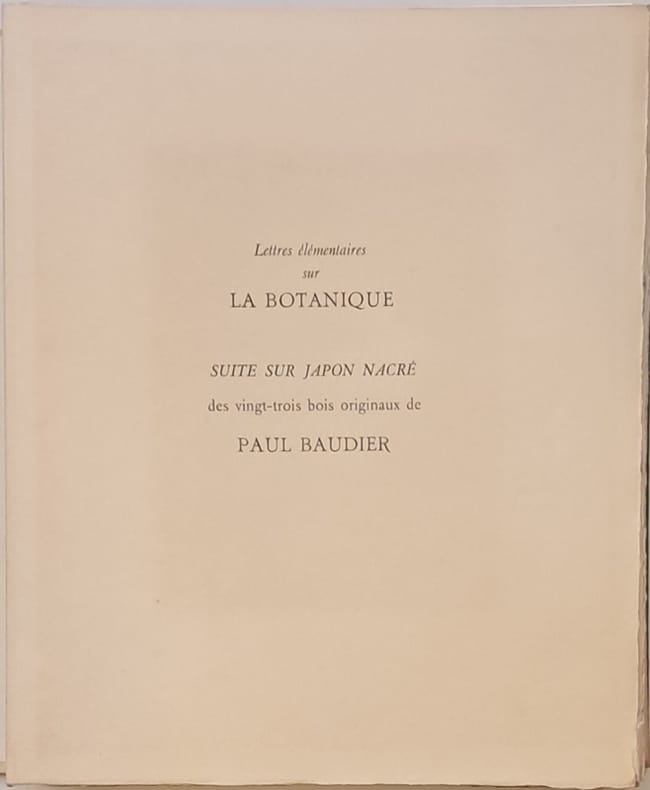 Lettres élémentaires
sur
LA BOTANIQUE

SUITE SUR JAPON NACRÉ
des vingt-trois bois originaux de

PAUL BAUDIER